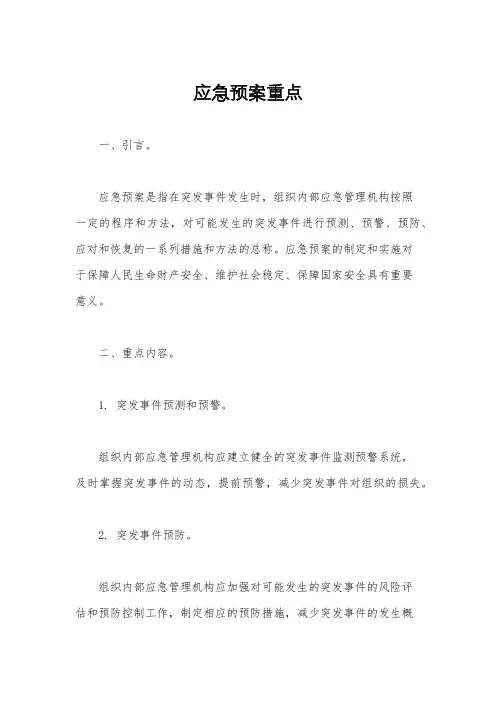 应急预案重点

一、引言。

应急预案是指在突发事件发生时，组织内部应急管理机构按照一定的程序和方法，对可能发生的突发事件进行预测、预警、预防、应对和恢复的一系列措施和方法的总称。应急预案的制定和实施对于保障人民生命财产安全、维护社会稳定、保障国家安全具有重要意义。

二、重点内容。

1. 突发事件预测和预警。

组织内部应急管理机构应建立健全的突发事件监测预警系统，及时掌握突发事件的动态，提前预警，减少突发事件对组织的损失。

2. 突发事件预防。

组织内部应急管理机构应加强对可能发生的突发事件的风险评估和预防控制工作，制定相应的预防措施，减少突发事件的发生概